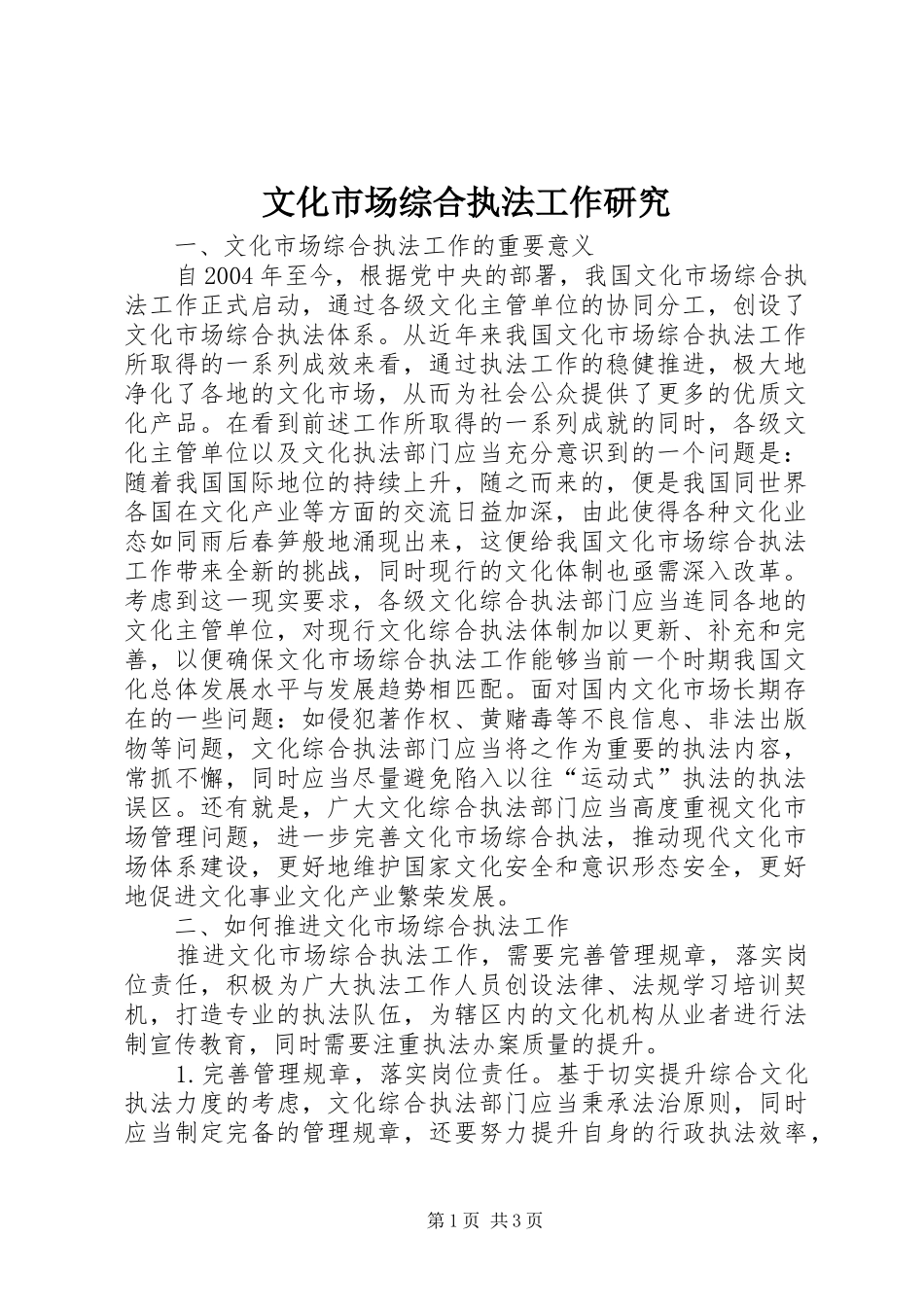 文化市场综合执法工作研究

一、文化市场综合执法工作的重要意义

自2004年至今，根据党中央的部署，我国文化市场综合执法工作正式启动，通过各级文化主管单位的协同分工，创设了文化市场综合执法体系。从近年来我国文化市场综合执法工作所取得的一系列成效来看，通过执法工作的稳健推进，极大地净化了各地的文化市场，从而为社会公众提供了更多的优质文化产品。在看到前述工作所取得的一系列成就的同时，各级文化主管单位以及文化执法部门应当充分意识到的一个问题是：随着我国国际地位的持续上升，随之而来的，便是我国同世界各国在文化产业等方面的交流日益加深，由此使得各种文化业态如同雨后春笋般地涌现出来，这便给我国文化市场综合执法工作带来全新的挑战，同时现行的文化体制也亟需深入改革。考虑到这一现实要求，各级文化综合执法部门应当连同各地的文化主管单位，对现行文化综合执法体制加以更新、补充和完善，以便确保文化市场综合执法工作能够当前一个时期我国文化总体发展水平与发展趋势相匹配。面对国内文化市场长期存在的一些问题：如侵犯著作权、黄赌毒等不良信息、非法出版物等问题，文化综合执法部门应当将之作为重要的执法内容，常抓不懈，同时应当尽量避免陷入以往“运动式”执法的执法误区。还有就是，广大文化综合执法部门应当高度重视文化市场管理问题，进一步完善文化市场综合执法，推动现代文化市场体系建设，更好地维护国家文化安全和意识形态安全，更好地促进文化事业文化产业繁荣发展。

二、如何推进文化市场综合执法工作

推进文化市场综合执法工作，需要完善管理规章，落实岗位责任，积极为广大执法工作人员创设法律、法规学习培训契机，打造专业的执法队伍，为辖区内的文化机构从业者进行法制宣传教育，同时需要注重执法办案质量的提升。

1.完善管理规章，落实岗位责任。基于切实提升综合文化执法力度的考虑，文化综合执法部门应当秉承法治原则，同时应当制定完备的管理规章，还要努力提升自身的行政执法效率，

第1页 共3页